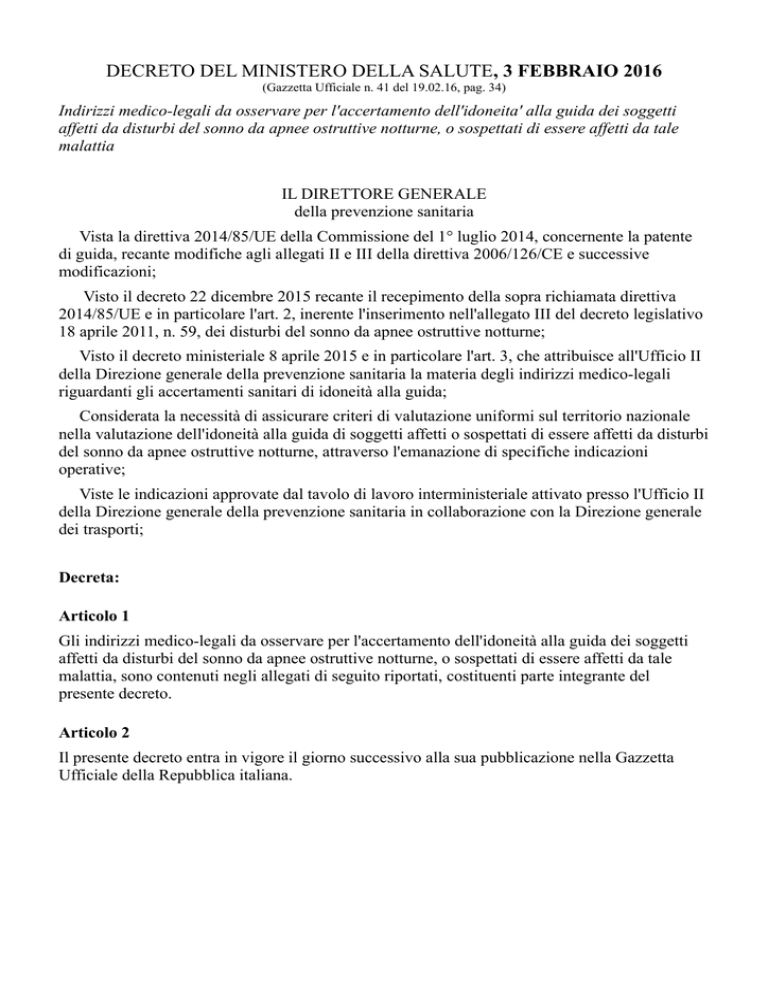 DECRETO DEL MINISTERO DELLA SALUTE, 3 FEBBRAIO 2016
(Gazzetta Ufficiale n. 41 del 19.02.16, pag. 34)

Indirizzi medico-legali da osservare per l'accertamento dell'idoneita' alla guida dei soggetti affetti da disturbi del sonno da apnee ostruttive notturne, o sospettati di essere affetti da tale malattia

IL DIRETTORE GENERALE
della prevenzione sanitaria

Vista la direttiva 2014/85/UE della Commissione del 1° luglio 2014, concernente la patente di guida, recante modifiche agli allegati II e III della direttiva 2006/126/CE e successive modificazioni;

Visto il decreto 22 dicembre 2015 recante il recepimento della sopra richiamata direttiva 2014/85/UE e in particolare l'art. 2, inerente l'inserimento nell'allegato III del decreto legislativo 18 aprile 2011, n. 59, dei disturbi del sonno da apnee ostruttive notturne;

Visto il decreto ministeriale 8 aprile 2015 e in particolare l'art. 3, che attribuisce all'Ufficio II della Direzione generale della prevenzione sanitaria la materia degli indirizzi medico-legali riguardanti gli accertamenti sanitari di idoneità alla guida;

Considerata la necessità di assicurare criteri di valutazione uniformi sul territorio nazionale nella valutazione dell'idoneità alla guida di soggetti affetti o sospettati di essere affetti da disturbi del sonno da apnee ostruttive notturne, attraverso l'emanazione di specifiche indicazioni operative;

Viste le indicazioni approvate dal tavolo di lavoro interministeriale attivato presso l'Ufficio II della Direzione generale della prevenzione sanitaria in collaborazione con la Direzione generale dei trasporti;

Decreta:

Articolo 1

Gli indirizzi medico-legali da osservare per l'accertamento dell'idoneità alla guida dei soggetti affetti da disturbi del sonno da apnee ostruttive notturne, o sospettati di essere affetti da tale malattia, sono contenuti negli allegati di seguito riportati, costituenti parte integrante del presente decreto.

Articolo 2

Il presente decreto entra in vigore il giorno successivo alla sua pubblicazione nella Gazzetta Ufficiale della Repubblica italiana.